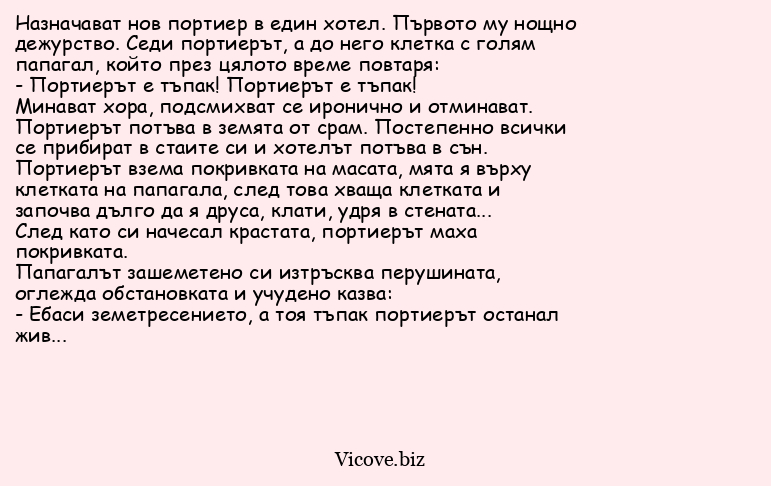 Назначават нов портиер в един хотел. Първото му нощно дежурство. Седи портиерът, а до него клетка с голям папагал, който през цялото време повтаря:
- Портиерът е тъпак! Портиерът е тъпак!
Минават хора, подсмихват се иронично и отминават. Портиерът потъва в земята от срам. Постепенно всички се прибират в стаите си и хотелът потъва в сън. Портиерът взема покривката на масата, мята я върху клетката на папагала, след това хваща клетката и започва дълго да я друса, клати, удря в стената...
След като си начесал крастата, портиерът маха покривката.
Папагалът зашеметено си изтръсква перушината, оглежда обстановката и учудено казва:
- Ебаси земетресението, а тоя тъпак портиерът останал жив...

Vicove.biz